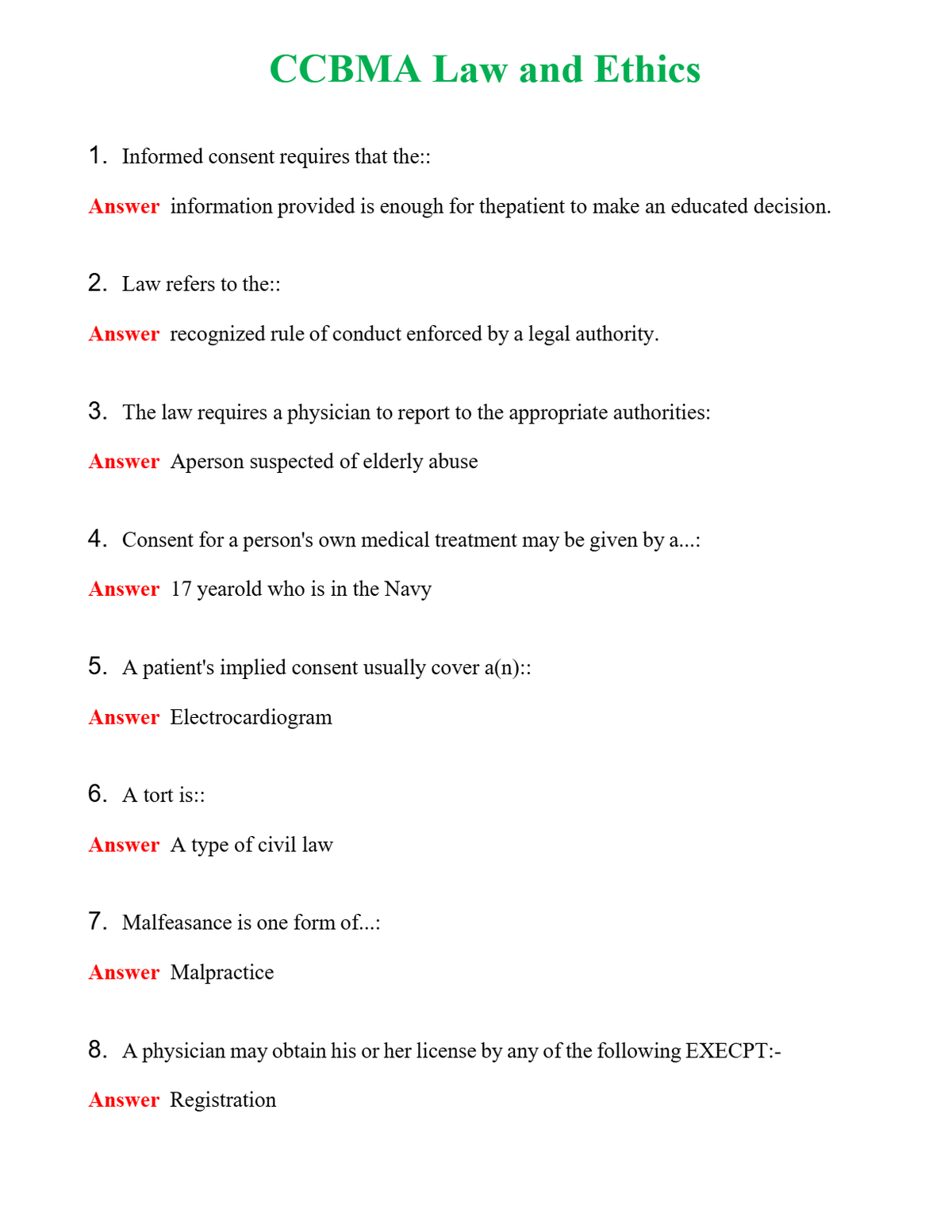 CCBMA Law and Ethics

1. Informed consent requires that the::

Answer information provided is enough for thepatient to make an educated decision.

2. Law refers to the::

Answer recognized rule of conduct enforced by a legal authority.

3. The law requires a physician to report to the appropriate authorities:

Answer Aperson suspected of elderly abuse

4. Consent for a person's own medical treatment may be given by a...:

Answer 17 yearold who is in the Navy

5. A patient's implied consent usually cover a(n)::

Answer Electrocardiogram

6. A tort is::

Answer A type of civil law

7. Malfeasance is one form of...:

Answer Malpractice

8. A physician may obtain his or her license by any of the following EXECPT:-

Answer Registration